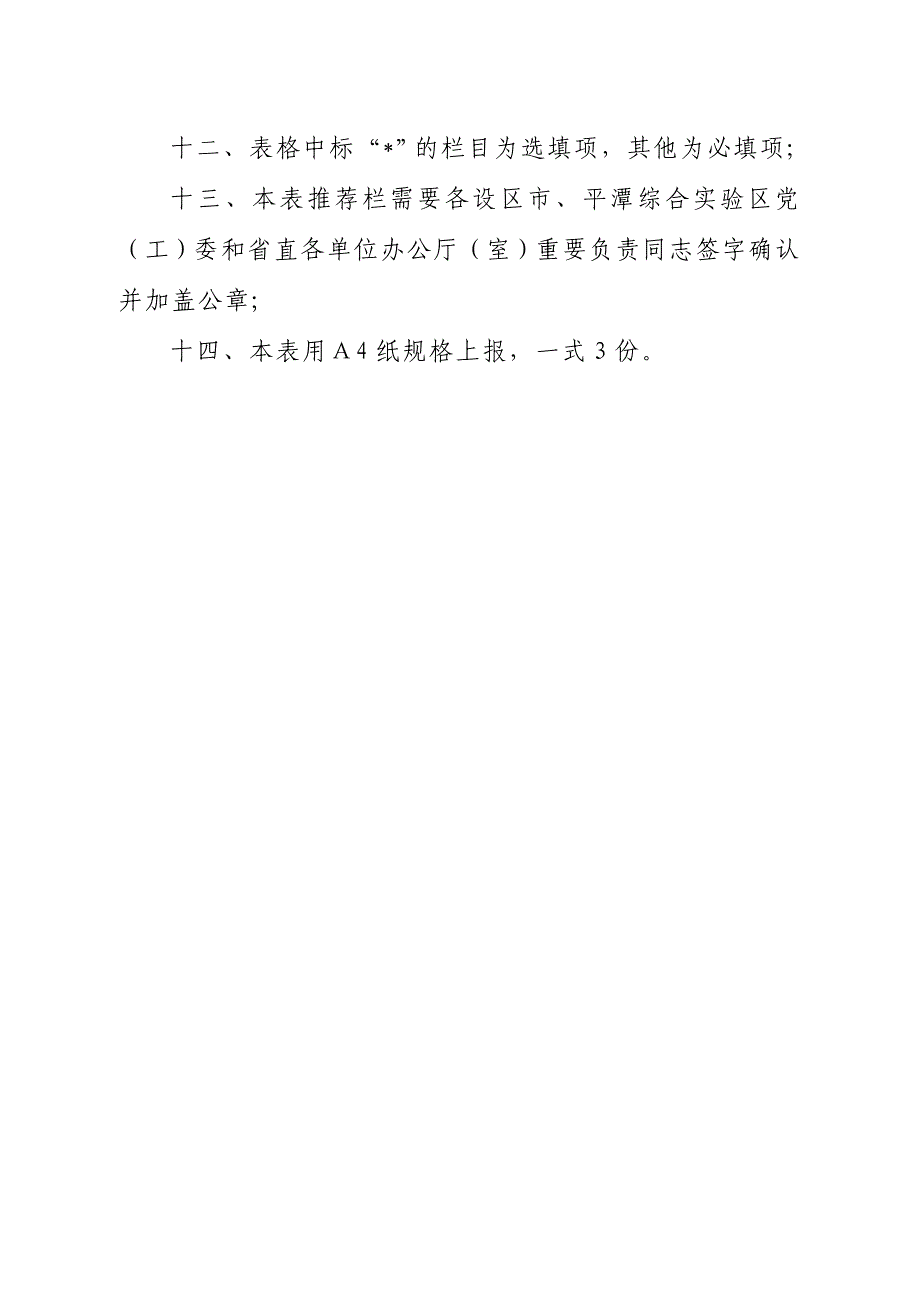 十二、表格中标“*”的栏目为选填项，其他为必填项;

十三、本表推荐栏需要各设区市、平潭综合实验区党（工）委和省直各单位办公厅（室）重要负责同志签字确认并加盖公章;

十四、本表用A4纸规格上报，一式3份。